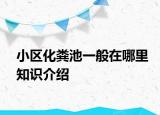 小区化粪池一般在哪里知识介绍